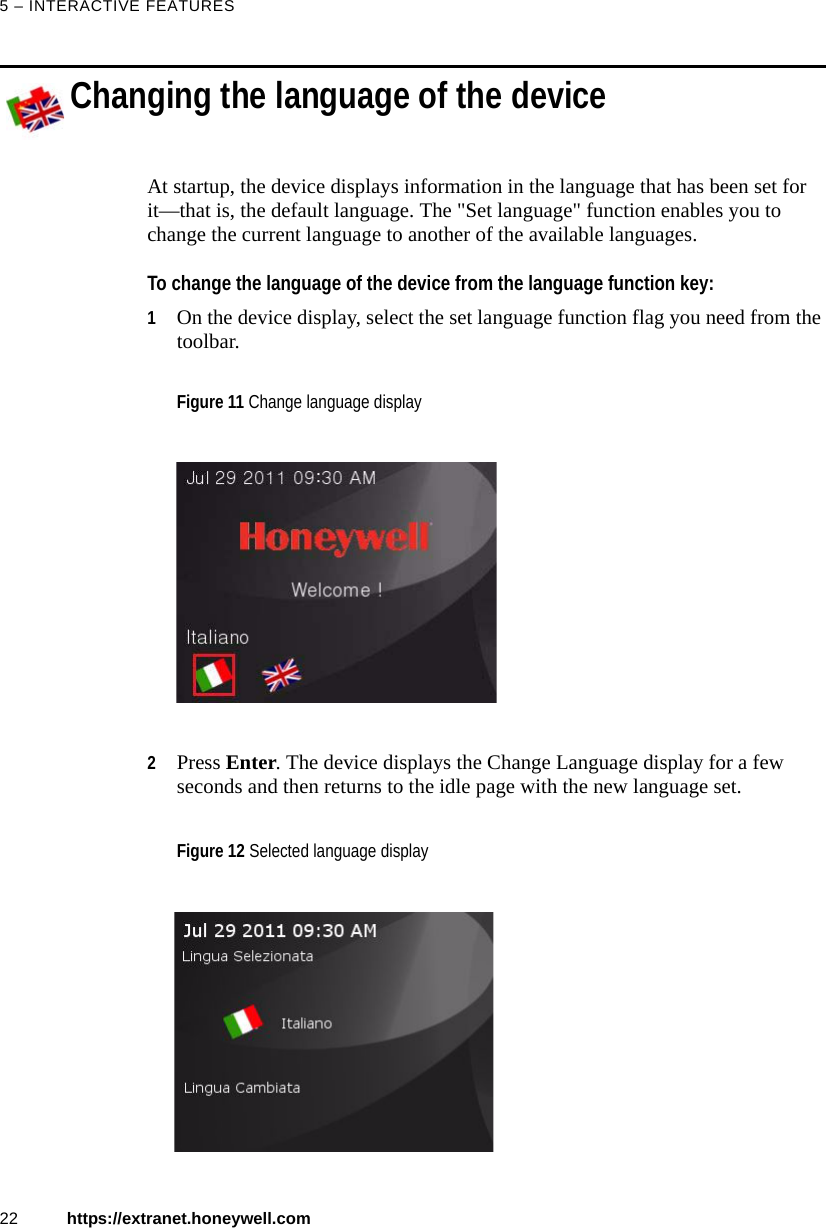 5 – INTERACTIVE FEATURES

Changing the language of the device

At startup, the device displays information in the language that has been set for it—that is, the default language. The "Set language" function enables you to change the current language to another of the available languages.

To change the language of the device from the language function key:

1 On the device display, select the set language function flag you need from the toolbar.

Figure 11 Change language display

Jul 29 2011 09:30 AM
Honeywell
Welcome !
Italiano

2 Press Enter. The device displays the Change Language display for a few seconds and then returns to the idle page with the new language set.

Figure 12 Selected language display

Jul 29 2011 09:30 AM
Lingua Selezionata
Italiano
Lingua Cambiata

22 https://extranet.honeywell.com